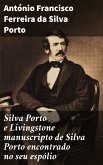 António Francisco Ferreira da Silva Porto

Silva Porto e Livingstone manuscripto de Silva Porto encontrado no seu espólio